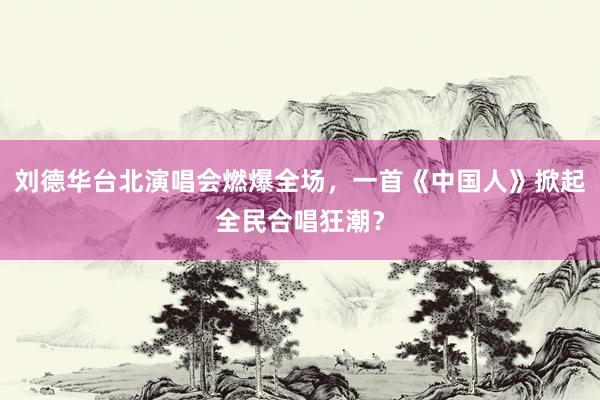 刘德华台北演唱会燃爆全场，一首《中国人》掀起全民合唱狂潮？